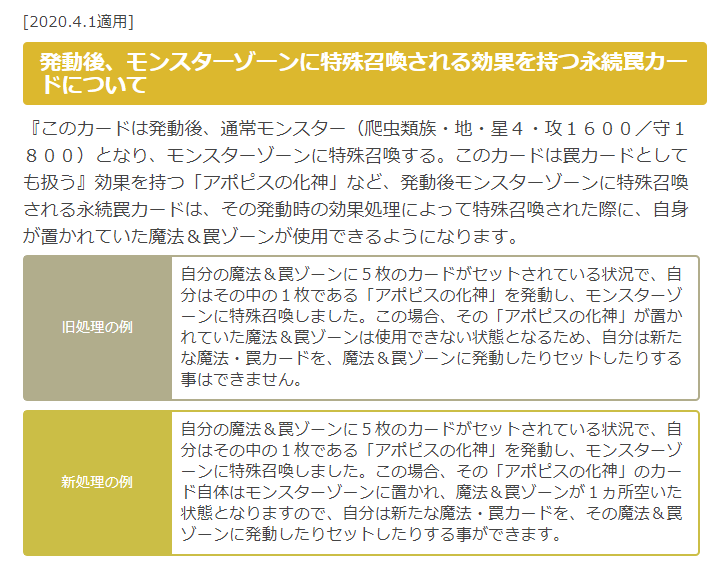 [2020.4.1適用]

発動後、モンスターゾーンに特殊召喚される効果を持つ永続罠カードについて

『このカードは発動後、通常モンスター（爬虫類族・地・星４・攻１６００／守１８００）となり、モンスターゾーンに特殊召喚する。このカードは罠カードとしても扱う』効果を持つ「アポピスの化神」など、発動後モンスターゾーンに特殊召喚される永続罠カードは、その発動時の効果処理によって特殊召喚された際に、自身が置かれていた魔法＆罠ゾーンが使用できるようになります。

| 旧処理の例 | 自分の魔法＆罠ゾーンに５枚のカードがセットされている状況で、自分はその中の１枚である「アポピスの化神」を発動し、モンスターゾーンに特殊召喚しました。この場合、その「アポピスの化神」が置かれていた魔法＆罠ゾーンは使用できない状態となるため、自分は新たな魔法・罠カードを、魔法＆罠ゾーンに発動したりセットしたりする事はできません。 |
|---|---|
| 新処理の例 | 自分の魔法＆罠ゾーンに５枚のカードがセットされている状況で、自分はその中の１枚である「アポピスの化神」を発動し、モンスターゾーンに特殊召喚しました。この場合、その「アポピスの化神」のカード自体はモンスターゾーンに置かれ、魔法＆罠ゾーンが１ヵ所空いた状態となりますので、自分は新たな魔法・罠カードを、その魔法＆罠ゾーンに発動したりセットしたりする事ができます。 |